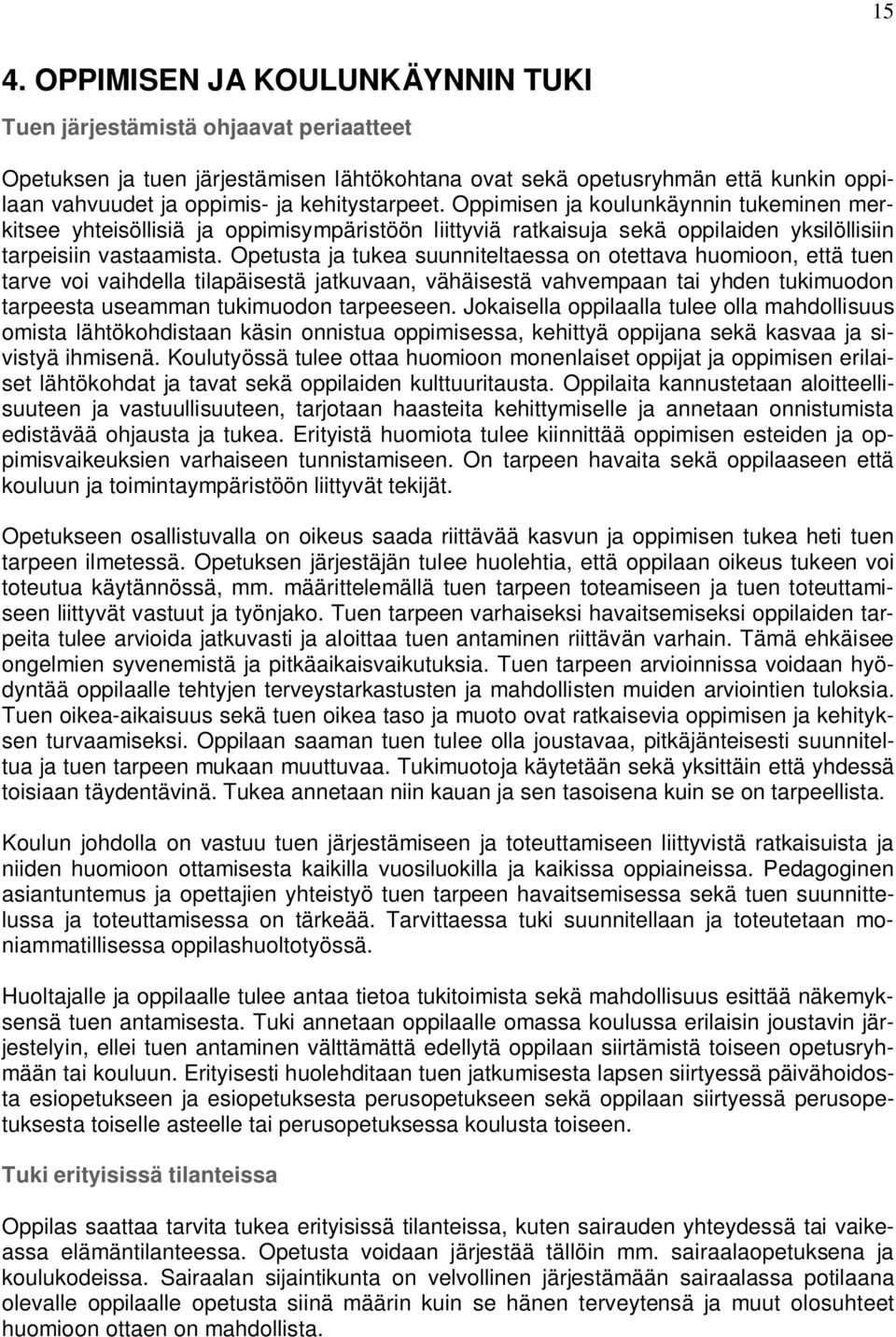 15

4. OPPIMISEN JA KOULUNKÄYNNIN TUKI

Tuen järjestämistä ohjaavat periaatteet

Opetuksen ja tuen järjestämisen lähtökohtana ovat sekä opetusryhmän että kunkin oppilaan vahvuudet ja oppimis- ja kehitystarpeet. Oppimisen ja koulunkäynnin tukeminen merkitsee yhteisöllisiä ja oppimisympäristöön liittyviä ratkaisuja sekä oppilaiden yksilöllisiin tarpeisiin vastaamista. Opetusta ja tukea suunniteltaessa on otettava huomioon, että tuen tarve voi vaihdella tilapäisestä jatkuvaan, vähäisestä vahvempaan tai yhden tukimuodon tarpeesta useamman tukimuodon tarpeeseen. Jokaisella oppilaalla tulee olla mahdollisuus omista lähtökohdistaan käsin onnistua oppimisessa, kehittyä oppijana sekä kasvaa ja sivistyä ihmisenä. Koulutyössä tulee ottaa huomioon monenlaiset oppijat ja oppimisen erilaiset lähtökohdat ja tavat sekä oppilaiden kulttuuritausta. Oppilaita kannustetaan aloitteellisuuteen ja vastuullisuuteen, tarjotaan haasteita kehittymiselle ja annetaan onnistumista edistävää ohjausta ja tukea. Erityistä huomiota tulee kiinnittää oppimisen esteiden ja oppimisvaikeuksien varhaiseen tunnistamiseen. On tarpeen havaita sekä oppilaaseen että kouluun ja toimintaympäristöön liittyvät tekijät.

Opetukseen osallistuvalla on oikeus saada riittävää kasvun ja oppimisen tukea heti tuen tarpeen ilmetessä. Opetuksen järjestäjän tulee huolehtia, että oppilaan oikeus tukeen voi toteutua käytännössä, mm. määrittelemällä tuen tarpeen toteamiseen ja tuen toteuttamiseen liittyvät vastuut ja työnjako. Tuen tarpeen varhaiseksi havaitsemiseksi oppilaiden tarpeita tulee arvioida jatkuvasti ja aloittaa tuen antaminen riittävän varhain. Tämä ehkäisee ongelmien syvenemistä ja pitkäaikaisvaikutuksia. Tuen tarpeen arvioinnissa voidaan hyödyntää oppilaalle tehtyjen terveystarkastusten ja mahdollisten muiden arviointien tuloksia. Tuen oikea-aikaisuus sekä tuen oikea taso ja muoto ovat ratkaisevia oppimisen ja kehityksen turvaamiseksi. Oppilaan saaman tuen tulee olla joustavaa, pitkäjänteisesti suunniteltua ja tuen tarpeen mukaan muuttuvaa. Tukimuotoja käytetään sekä yksittäin että yhdessä toisiaan täydentävinä. Tukea annetaan niin kauan ja sen tasoisena kuin se on tarpeellista.

Koulun johdolla on vastuu tuen järjestämiseen ja toteuttamiseen liittyvistä ratkaisuista ja niiden huomioon ottamisesta kaikilla vuosiluokilla ja kaikissa oppiaineissa. Pedagoginen asiantuntemus ja opettajien yhteistyö tuen tarpeen havaitsemisessa sekä tuen suunnittelussa ja toteuttamisessa on tärkeää. Tarvittaessa tuki suunnitellaan ja toteutetaan moniammatillisessa oppilashuoltotyössä.

Huoltajalle ja oppilaalle tulee antaa tietoa tukitoimista sekä mahdollisuus esittää näkemyksensä tuen antamisesta. Tuki annetaan oppilaalle omassa koulussa erilaisin joustavin järjestelyin, ellei tuen antaminen välttämättä edellytä oppilaan siirtämistä toiseen opetusryhmään tai kouluun. Erityisesti huolehditaan tuen jatkumisesta lapsen siirtyessä päivähoidosta esiopetukseen ja esiopetuksesta perusopetukseen sekä oppilaan siirtyessä perusopetuksesta toiselle asteelle tai perusopetuksessa koulusta toiseen.

Tuki erityisissä tilanteissa

Oppilas saattaa tarvita tukea erityisissä tilanteissa, kuten sairauden yhteydessä tai vaikeassa elämäntilanteessa. Opetusta voidaan järjestää tällöin mm. sairaalaopetuksena ja koulukodeissa. Sairaalan sijaintikunta on velvollinen järjestämään sairaalassa potilaana olevalle oppilaalle opetusta siinä määrin kuin se hänen terveytensä ja muut olosuhteet huomioon ottaen on mahdollista.